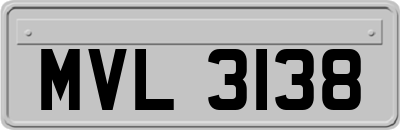 MVL 3138